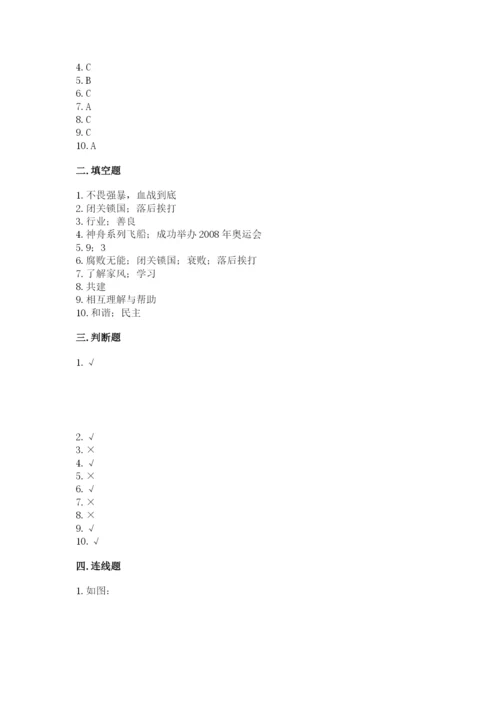 4. C
5. B
6. C
7. A
8. C
9. C
10. A

二. 填空题

1. 不畏强暴，血战到底
2. 闭关锁国；落后挨打
3. 行业；善良
4. 神舟系列飞船；成功举办 2008 年奥运会
5. 9；3
6. 腐败无能；闭关锁国；衰败；落后挨打
7. 了解家风；学习
8. 共建
9. 相互理解与帮助
10. 和谐；民主

三. 判断题

1. √

2. √
3. ×
4. √
5. ×
6. √
7. ×
8. ×
9. √
10. √

四. 连线题

1. 如图：